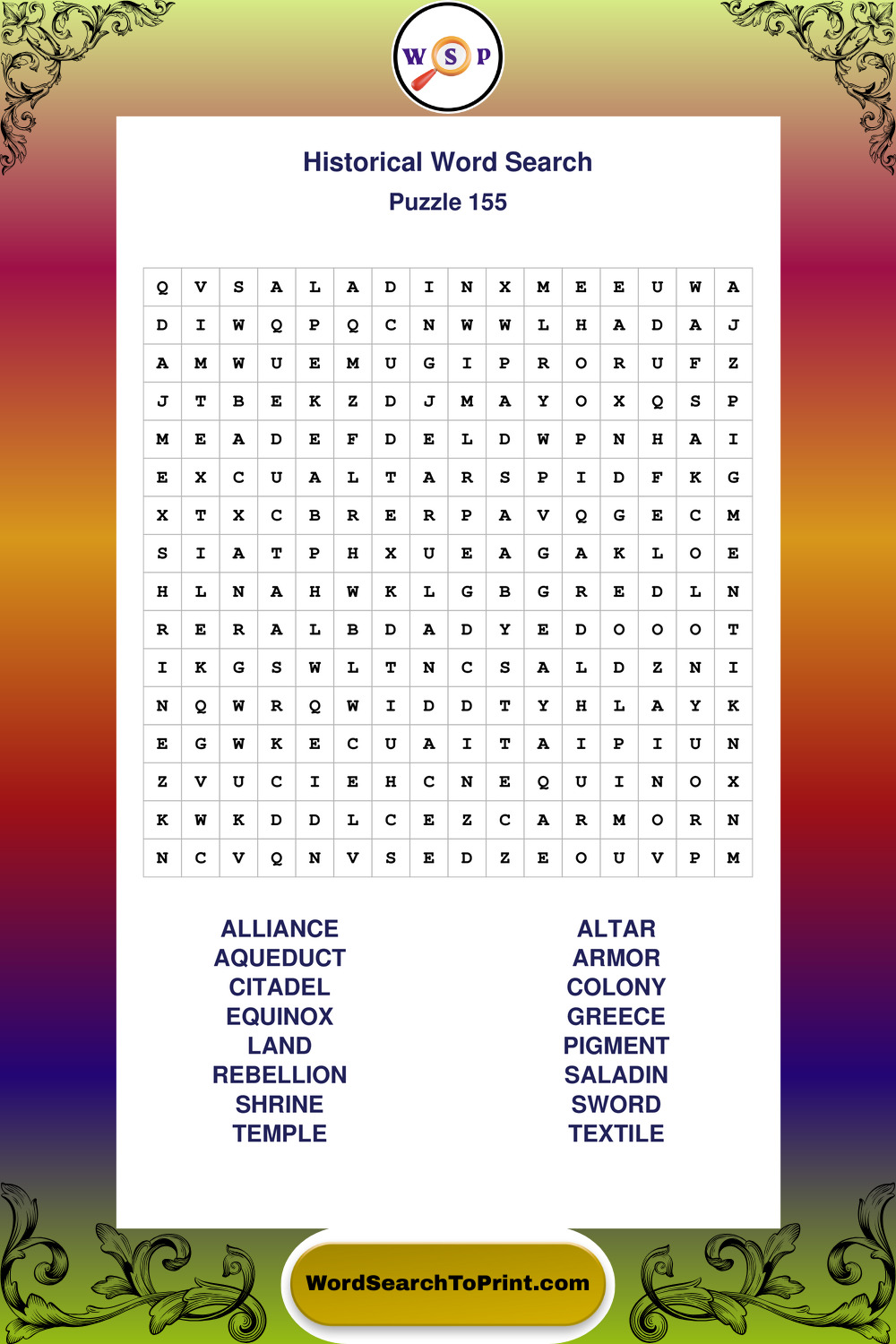 W S P

Historical Word Search

Puzzle 155

| Q | V | S | A | L | A | D | I | N | X | M | E | E | U | W | A |
|---|---|---|---|---|---|---|---|---|---|---|---|---|---|---|---|
| D | I | W | Q | P | Q | C | N | W | W | L | H | A | D | A | J |
| A | M | W | U | E | M | U | G | I | P | R | O | R | U | F | Z |
| J | T | B | E | K | Z | D | J | M | A | Y | O | X | Q | S | P |
| M | E | A | D | E | F | D | E | L | D | W | P | N | H | A | I |
| E | X | C | U | A | L | T | A | R | S | P | I | D | F | K | G |
| X | T | X | C | B | R | E | R | P | A | V | Q | G | E | C | M |
| S | I | A | T | P | H | X | U | E | A | G | A | K | L | O | E |
| H | L | N | A | H | W | K | L | G | B | G | R | E | D | L | N |
| R | E | R | A | L | B | D | A | D | Y | E | D | O | O | O | T |
| I | K | G | S | W | L | T | N | C | S | A | L | D | Z | N | I |
| N | Q | W | R | Q | W | I | D | D | T | Y | H | L | A | Y | K |
| E | G | W | K | E | C | U | A | I | T | A | I | P | I | U | N |
| Z | V | U | C | I | E | H | C | N | E | Q | U | I | N | O | X |
| K | W | K | D | D | L | C | E | Z | C | A | R | M | O | R | N |
| N | C | V | Q | N | V | S | E | D | Z | E | O | U | V | P | M |

ALLIANCE
AQUEDUCT
CITADEL
EQUINOX
LAND
REBELLION
SHRINE
TEMPLE

ALTAR
ARMOR
COLONY
GREECE
PIGMENT
SALADIN
SWORD
TEXTILE

WordSearchToPrint.com